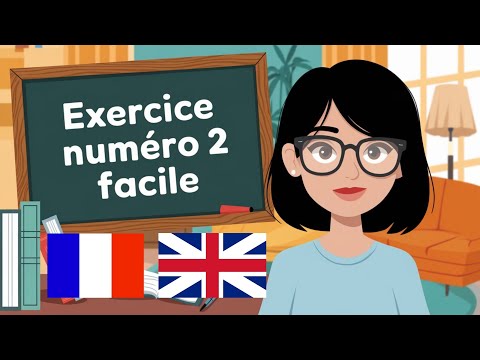 Exercice numéro 2 facile